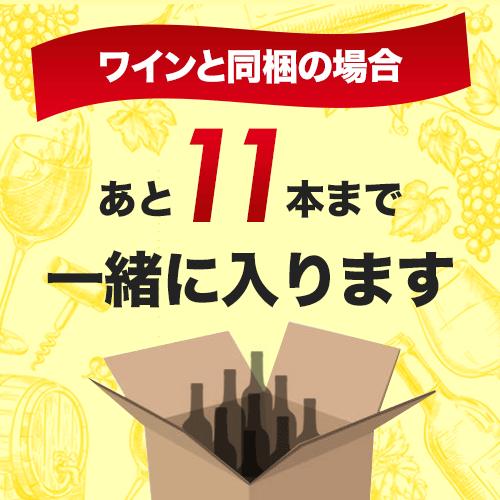 ワインと同梱の場合

あと 11 本まで

一緒に入ります